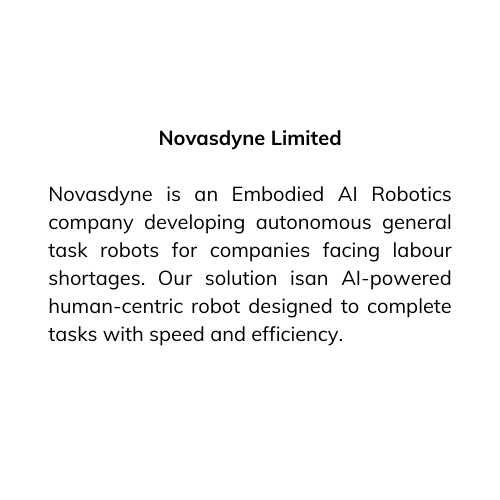 Novasdyne Limited

Novasdyne is an Embodied AI Robotics company developing autonomous general task robots for companies facing labour shortages. Our solution isan AI-powered human-centric robot designed to complete tasks with speed and efficiency.